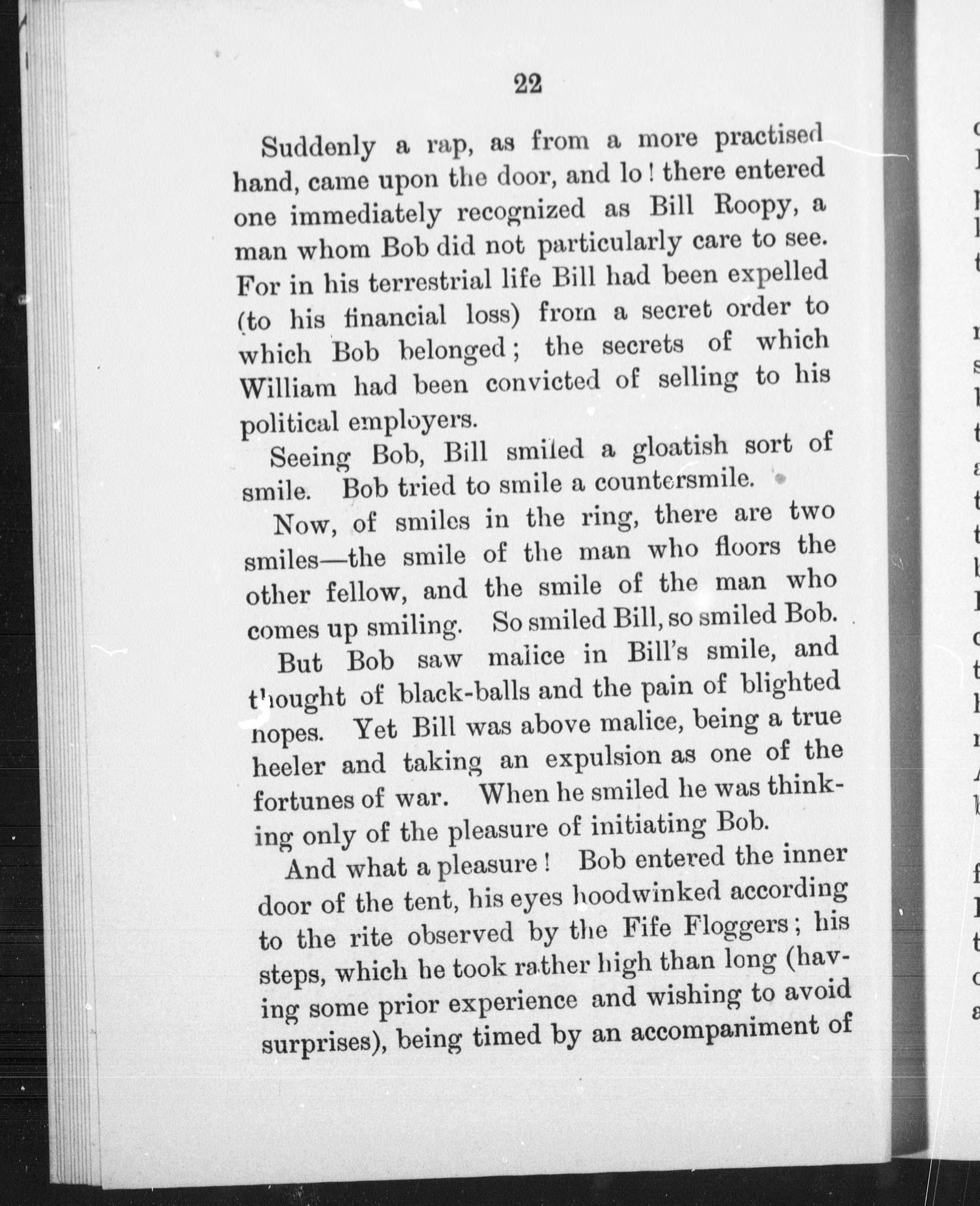 22

Suddenly a rap, as from a more practised hand, came upon the door, and lo! there entered one immediately recognized as Bill Roopy, a man whom Bob did not particularly care to see. For in his terrestrial life Bill had been expelled (to his financial loss) from a secret order to which Bob belonged; the secrets of which William had been convicted of selling to his political employers.

Seeing Bob, Bill smiled a gloatish sort of smile. Bob tried to smile a countersmile.

Now, of smiles in the ring, there are two smiles—the smile of the man who floors the other fellow, and the smile of the man who comes up smiling. So smiled Bill, so smiled Bob.

But Bob saw malice in Bill's smile, and thought of black-balls and the pain of blighted hopes. Yet Bill was above malice, being a true heeler and taking an expulsion as one of the fortunes of war. When he smiled he was thinking only of the pleasure of initiating Bob.

And what a pleasure! Bob entered the inner door of the tent, his eyes hoodwinked according to the rite observed by the Fife Floggers; his steps, which he took rather high than long (having some prior experience and wishing to avoid surprises), being timed by an accompaniment of